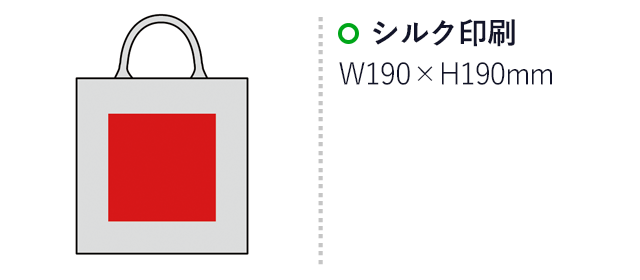 シルク印刷
W190 × H190mm